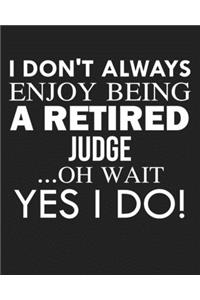 I DON'T ALWAYS
ENJOY BEING
A RETIRED
JUDGE
...OH WAIT
YES I DO!